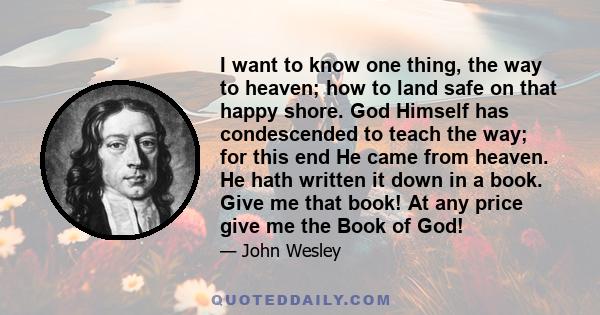 I want to know one thing, the way to heaven; how to land safe on that happy shore. God Himself has condescended to teach the way; for this end He came from heaven. He hath written it down in a book. Give me that book! At any price give me the Book of God!

— John Wesley

QUOTEDDAILY.COM